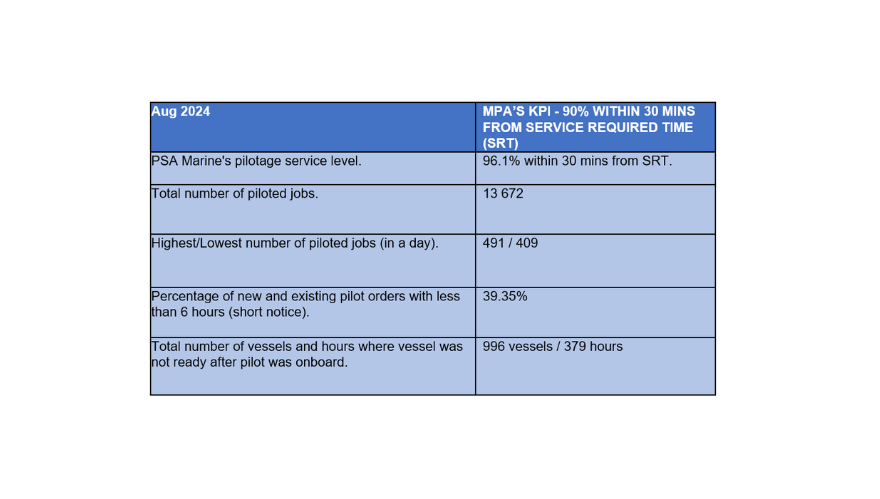 | Aug 2024 | MPA'S KPI - 90% WITHIN 30 MINS FROM SERVICE REQUIRED TIME (SRT) |
|---|---|
| PSA Marine's pilotage service level. | 96.1% within 30 mins from SRT. |
| Total number of piloted jobs. | 13 672 |
| Highest/Lowest number of piloted jobs (in a day). | 491 / 409 |
| Percentage of new and existing pilot orders with less than 6 hours (short notice). | 39.35% |
| Total number of vessels and hours where vessel was not ready after pilot was onboard. | 996 vessels / 379 hours |